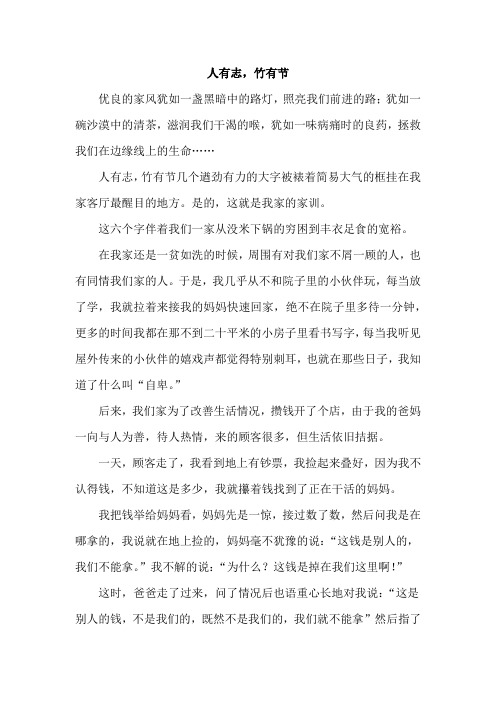 人有志，竹有节

优良的家风犹如一盏黑暗中的路灯，照亮我们前进的路；犹如一碗沙漠中的清茶，滋润我们干渴的喉，犹如一味病痛时的良药，拯救我们在边缘线上的生命……

人有志，竹有节几个遒劲有力的大字被裱着简易大气的框挂在我家客厅最醒目的地方。是的，这就是我家的家训。

这六个字伴着我们一家从没米下锅的穷困到丰衣足食的宽裕。

在我家还是一贫如洗的时候，周围有对我们家不屑一顾的人，也有同情我们家的人。于是，我几乎从不和院子里的小伙伴玩，每当放了学，我就拉着来接我的妈妈快速回家，绝不在院子里多待一分钟，更多的时间我都在那不到二十平米的小房子里看书写字，每当我听见屋外传来的小伙伴的嬉戏声都觉得特别刺耳，也就在那些日子，我知道了什么叫“自卑。”

后来，我们家为了改善生活情况，攒钱开了个店，由于我的爸妈一向与人为善，待人热情，来的顾客很多，但生活依旧拮据。

一天，顾客走了，我看到地上有钞票，我捡起来叠好，因为我不认得钱，不知道这是多少，我就攥着钱找到了正在干活的妈妈。

我把钱举给妈妈看，妈妈先是一惊，接过数了数，然后问我是在哪拿的，我说就在地上捡的，妈妈毫不犹豫的说：“这钱是别人的，我们不能拿。”我不解的说：“为什么？这钱是掉在我们这里啊！”

这时，爸爸走了过来，问了情况后也语重心长地对我说：“这是别人的钱，不是我们的，既然不是我们的，我们就不能拿”然后指了